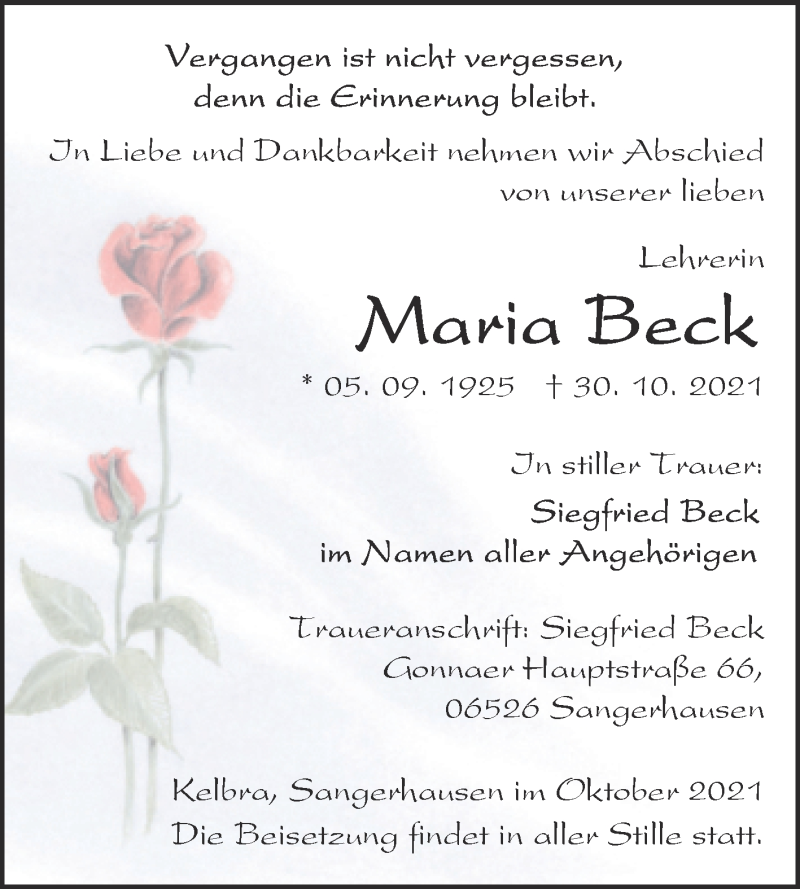 Vergangen ist nicht vergessen,
denn die Erinnerung bleibt.

In Liebe und Dankbarkeit nehmen wir Abschied von unserer lieben

Lehrerin

Maria Beck

* 05. 09. 1925 † 30. 10. 2021

In stiller Trauer:

Siegfried Beck
im Namen aller Angehörigen

Traueranschrift: Siegfried Beck
Gonnaer Hauptstraße 66,
06526 Sangerhausen

Kelbra, Sangerhausen im Oktober 2021
Die Beisetzung findet in aller Stille statt.